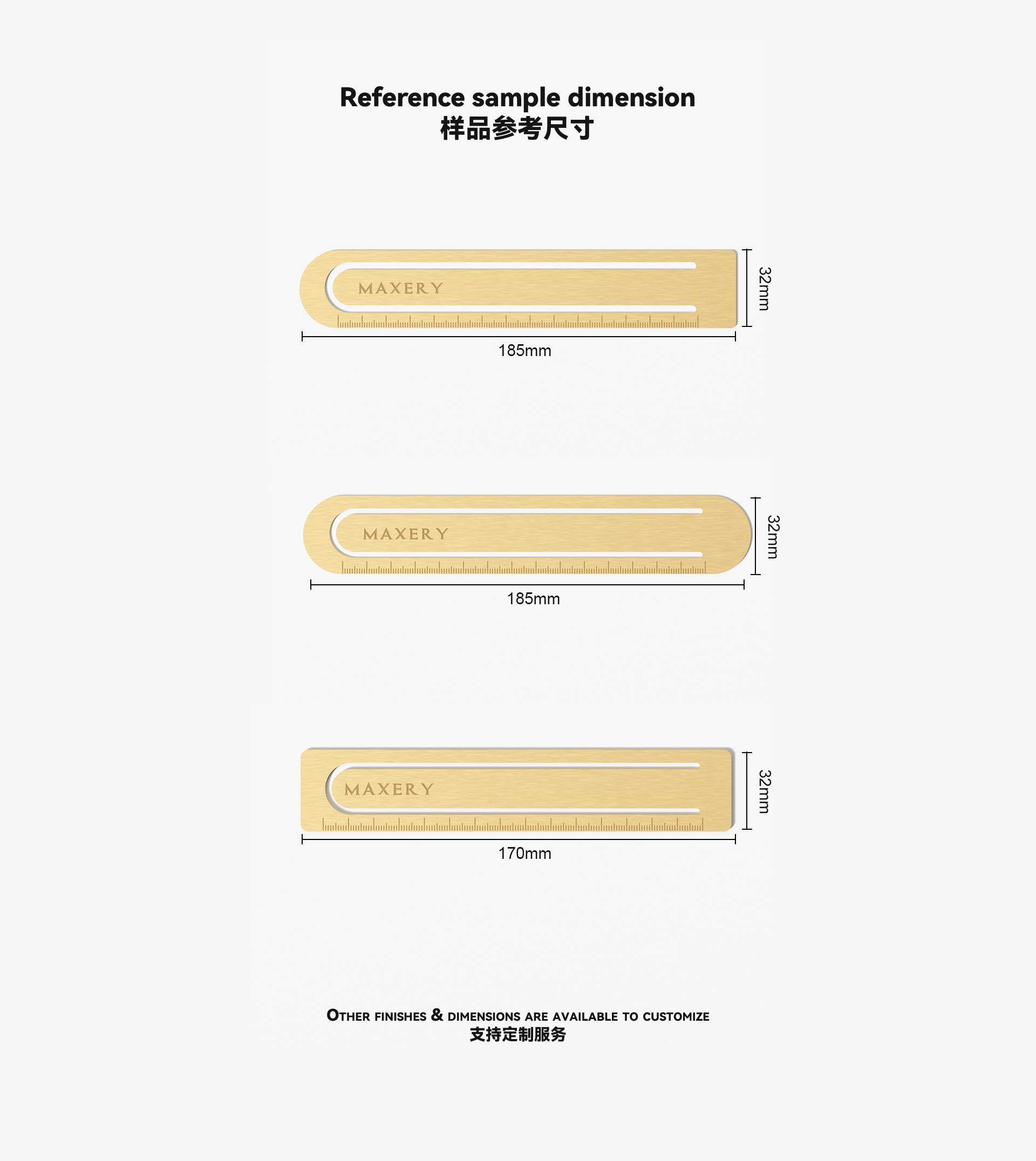 Reference sample dimension
样品参考尺寸

MAXERY
32mm
185mm

MAXERY
32mm
185mm

MAXERY
32mm
170mm

OTHER FINISHES & DIMENSIONS ARE AVAILABLE TO CUSTOMIZE
支持定制服务